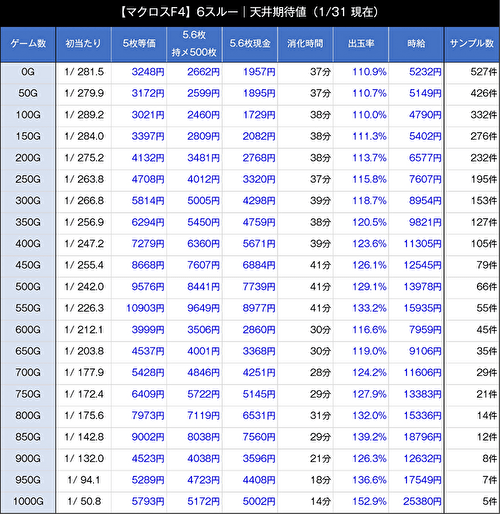 【マクロスF4】6スルー｜天井期待値（1/31 現在）

| ゲーム数 | 初当たり | 5枚等価 | 5.6枚 持メ500枚 | 5.6枚現金 | 消化時間 | 出玉率 | 時給 | サンプル数 |
|---|---|---|---|---|---|---|---|---|
| 0G | 1/ 281.5 | 3248円 | 2662円 | 1957円 | 37分 | 110.9% | 5232円 | 527件 |
| 50G | 1/ 279.9 | 3172円 | 2599円 | 1895円 | 37分 | 110.7% | 5149円 | 426件 |
| 100G | 1/ 289.2 | 3021円 | 2460円 | 1729円 | 38分 | 110.0% | 4790円 | 332件 |
| 150G | 1/ 284.0 | 3397円 | 2809円 | 2082円 | 38分 | 111.3% | 5402円 | 276件 |
| 200G | 1/ 275.2 | 4132円 | 3481円 | 2768円 | 38分 | 113.7% | 6577円 | 232件 |
| 250G | 1/ 263.8 | 4708円 | 4012円 | 3320円 | 37分 | 115.8% | 7607円 | 195件 |
| 300G | 1/ 266.8 | 5814円 | 5005円 | 4298円 | 39分 | 118.7% | 8954円 | 153件 |
| 350G | 1/ 256.9 | 6294円 | 5450円 | 4759円 | 38分 | 120.5% | 9821円 | 127件 |
| 400G | 1/ 247.2 | 7279円 | 6360円 | 5671円 | 39分 | 123.6% | 11305円 | 105件 |
| 450G | 1/ 255.4 | 8668円 | 7607円 | 6884円 | 41分 | 126.1% | 12545円 | 79件 |
| 500G | 1/ 242.0 | 9576円 | 8441円 | 7739円 | 41分 | 129.1% | 13978円 | 66件 |
| 550G | 1/ 226.3 | 10903円 | 9649円 | 8977円 | 41分 | 133.2% | 15935円 | 55件 |
| 600G | 1/ 212.1 | 3999円 | 3506円 | 2860円 | 30分 | 116.6% | 7959円 | 45件 |
| 650G | 1/ 203.8 | 4537円 | 4001円 | 3368円 | 30分 | 119.0% | 9106円 | 35件 |
| 700G | 1/ 177.9 | 5428円 | 4846円 | 4251円 | 28分 | 124.2% | 11606円 | 29件 |
| 750G | 1/ 172.4 | 6409円 | 5722円 | 5145円 | 29分 | 127.9% | 13383円 | 21件 |
| 800G | 1/ 175.6 | 7973円 | 7119円 | 6531円 | 31分 | 132.0% | 15336円 | 14件 |
| 850G | 1/ 142.8 | 9002円 | 8038円 | 7560円 | 29分 | 139.2% | 18796円 | 12件 |
| 900G | 1/ 132.0 | 4523円 | 4038円 | 3596円 | 21分 | 126.3% | 12632円 | 8件 |
| 950G | 1/ 94.1 | 5289円 | 4723円 | 4408円 | 18分 | 136.6% | 17549円 | 7件 |
| 1000G | 1/ 50.8 | 5793円 | 5172円 | 5002円 | 14分 | 152.9% | 25380円 | 5件 |